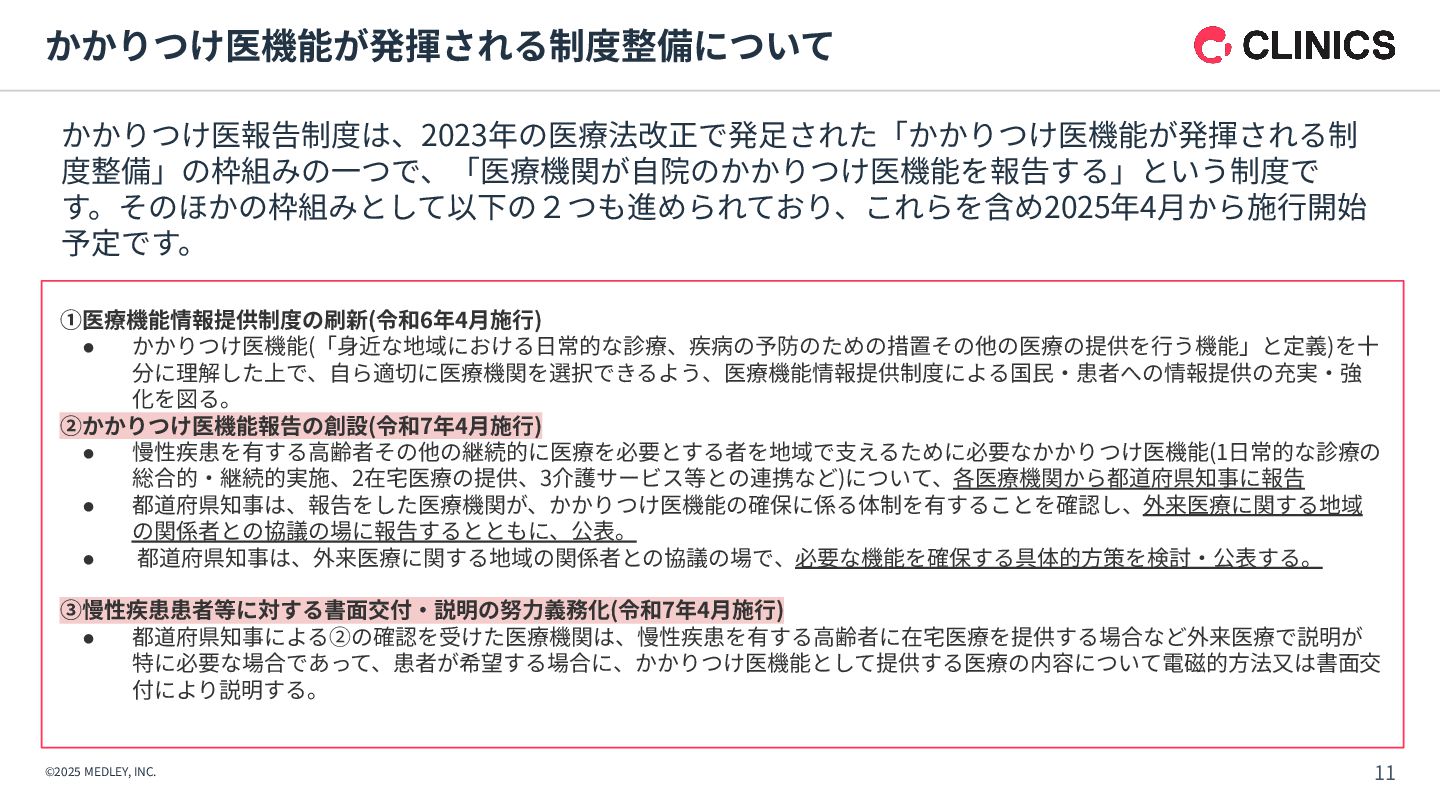 かかりつけ医機能が発揮される制度整備について

CLINICS

かかりつけ医報告制度は、2023年の医療法改正で発足された「かかりつけ医機能が発揮される制度整備」の枠組みの一つで、「医療機関が自院のかかりつけ医機能を報告する」という制度です。そのほかの枠組みとして以下の２つも進められており、これらを含め2025年4月から施行開始予定です。

①医療機能情報提供制度の刷新(令和6年4月施行)
• かかりつけ医機能(「身近な地域における日常的な診療、疾病の予防のための措置その他の医療の提供を行う機能」と定義)を十分に理解した上で、自ら適切に医療機関を選択できるよう、医療機能情報提供制度による国民・患者への情報提供の充実・強化を図る。
②かかりつけ医機能報告の創設(令和7年4月施行)
• 慢性疾患を有する高齢者その他の継続的に医療を必要とする者を地域で支えるために必要なかかりつけ医機能(1日常的な診療の総合的・継続的実施、2在宅医療の提供、3介護サービス等との連携など)について、各医療機関から都道府県知事に報告
• 都道府県知事は、報告をした医療機関が、かかりつけ医機能の確保に係る体制を有することを確認し、外来医療に関する地域の関係者との協議の場に報告するとともに、公表。
• 都道府県知事は、外来医療に関する地域の関係者との協議の場で、必要な機能を確保する具体的方策を検討・公表する。

③慢性疾患患者等に対する書面交付・説明の努力義務化(令和7年4月施行)
• 都道府県知事による②の確認を受けた医療機関は、慢性疾患を有する高齢者に在宅医療を提供する場合など外来医療で説明が特に必要な場合であって、患者が希望する場合に、かかりつけ医機能として提供する医療の内容について電磁的方法又は書面交付により説明する。

©2025 MEDLEY, INC.

11